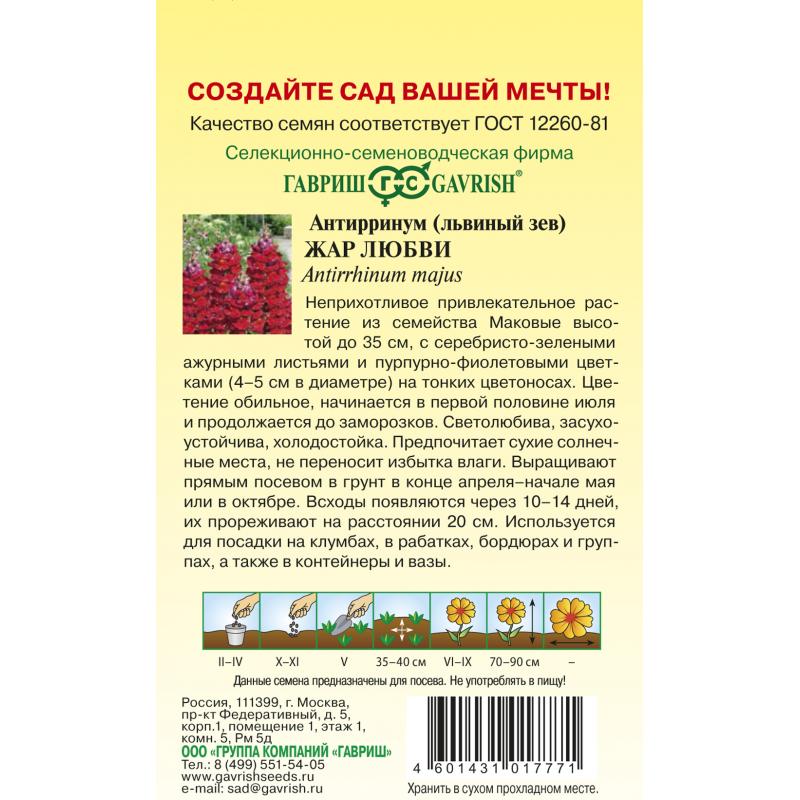 СОЗДАЙТЕ САД ВАШЕЙ МЕЧТЫ!
Качество семян соответствует ГОСТ 12260-81
Селекционно-семеноводческая фирма
ГАВРИШ ГС GAVRISH®

Антирринум (львиный зев)
ЖАР ЛЮБВИ
Antirrhinum majus

Неприхотливое привлекательное растение из семейства Маковые высотой до 35 см, с серебристо-зелеными ажурными листьями и пурпурно-фиолетовыми цветками (4–5 см в диаметре) на тонких цветоносах. Цветение обильное, начинается в первой половине июля и продолжается до заморозков. Светолюбива, засухоустойчива, холодостойка. Предпочитает сухие солнечные места, не переносит избытка влаги. Выращивают прямым посевом в грунт в конце апреля–начале мая или в октябре. Всходы появляются через 10–14 дней, их прореживают на расстоянии 20 см. Используется для посадки на клумбах, в рабатках, бордюрах и группах, а также в контейнеры и вазы.

II–IV X–XI V 35–40 см VI–IX 70–90 см –

Данные семена предназначены для посева. Не употреблять в пищу!

Россия, 111399, г. Москва, пр-кт Федеративный, д. 5, корп.1, помещение 1, этаж 1, комн. 5, Рм 5д
ООО «ГРУППА КОМПАНИЙ «ГАВРИШ»
Тел.: 8 (499) 551-54-05
www.gavrishseeds.ru
e-mail: sad@gavrish.ru

4 601431 017771
Хранить в сухом прохладном месте.